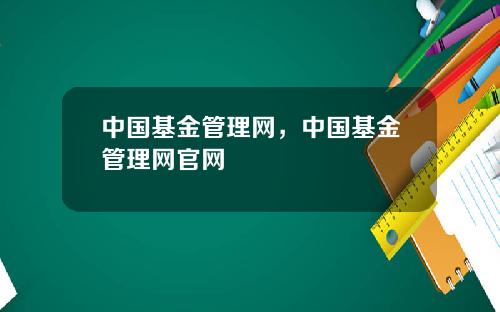 中国基金管理网，中国基金管理网官网